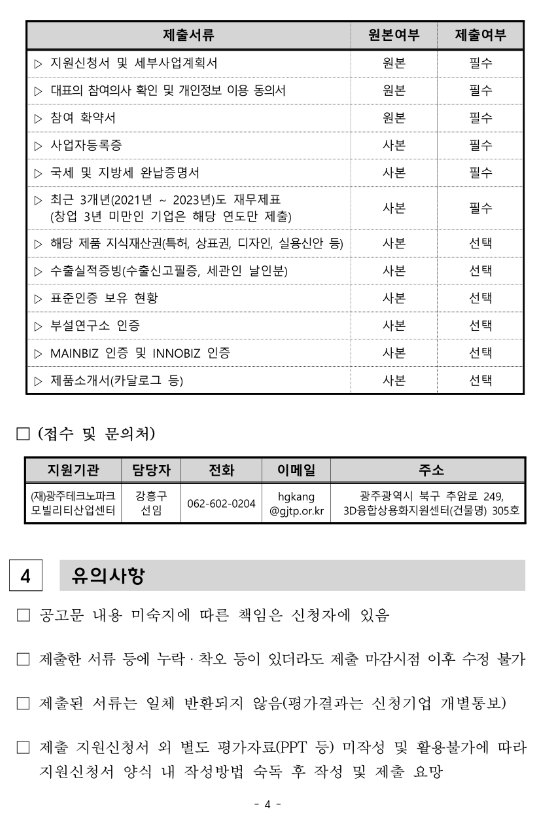 | 제출서류 | 원본여부 | 제출여부 |
|---|---|---|
| ▷ 지원신청서 및 세부사업계획서 | 원본 | 필수 |
| ▷ 대표의 참여의사 확인 및 개인정보 이용 동의서 | 원본 | 필수 |
| ▷ 참여 확약서 | 원본 | 필수 |
| ▷ 사업자등록증 | 사본 | 필수 |
| ▷ 국세 및 지방세 완납증명서 | 사본 | 필수 |
| ▷ 최근 3개년(2021년 ~ 2023년)도 재무제표 (창업 3년 미만인 기업은 해당 연도만 제출) | 사본 | 필수 |
| ▷ 해당 제품 지식재산권(특허, 상표권, 디자인, 실용신안 등) | 사본 | 선택 |
| ▷ 수출실적증빙(수출신고필증, 세관인 날인분) | 사본 | 선택 |
| ▷ 표준인증 보유 현황 | 사본 | 선택 |
| ▷ 부설연구소 인증 | 사본 | 선택 |
| ▷ MAINBIZ 인증 및 INNOBIZ 인증 | 사본 | 선택 |
| ▷ 제품소개서(카달로그 등) | 사본 | 선택 |

□ (접수 및 문의처)

| 지원기관 | 담당자 | 전화 | 이메일 | 주소 |
|---|---|---|---|---|
| (재)광주테크노파크 모빌리티산업센터 | 강흥구 선임 | 062-602-0204 | hgkang @gjtp.or.kr | 광주광역시 북구 추암로 249, 3D융합상용화지원센터(건물명) 305호 |

4 유의사항

□ 공고문 내용 미숙지에 따른 책임은 신청자에 있음

□ 제출한 서류 등에 누락 · 착오 등이 있더라도 제출 마감시점 이후 수정 불가

□ 제출된 서류는 일체 반환되지 않음(평가결과는 신청기업 개별통보)

□ 제출 지원신청서 외 별도 평가자료(PPT 등) 미작성 및 활용불가에 따라 지원신청서 양식 내 작성방법 숙독 후 작성 및 제출 요망

- 4 -